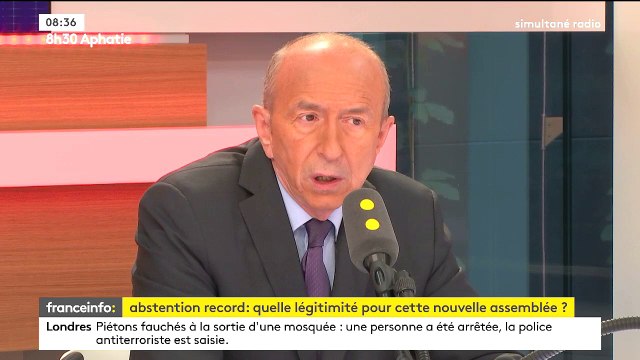 08:36
8h30 Aphatie
simultané radio

franceinfo: abstention record: quelle légitimité pour cette nouvelle assemblée ?

Londres Piétons fauchés à la sortie d'une mosquée : une personne a été arrêtée, la police antiterroriste est saisie.